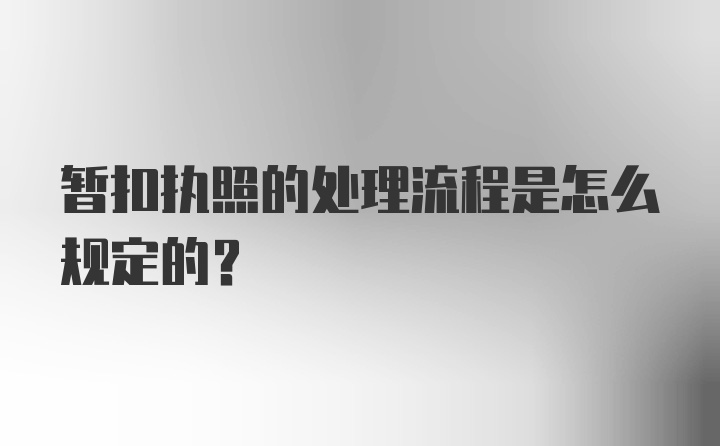 暂扣执照的处理流程是怎么规定的？